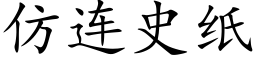 仿连史纸